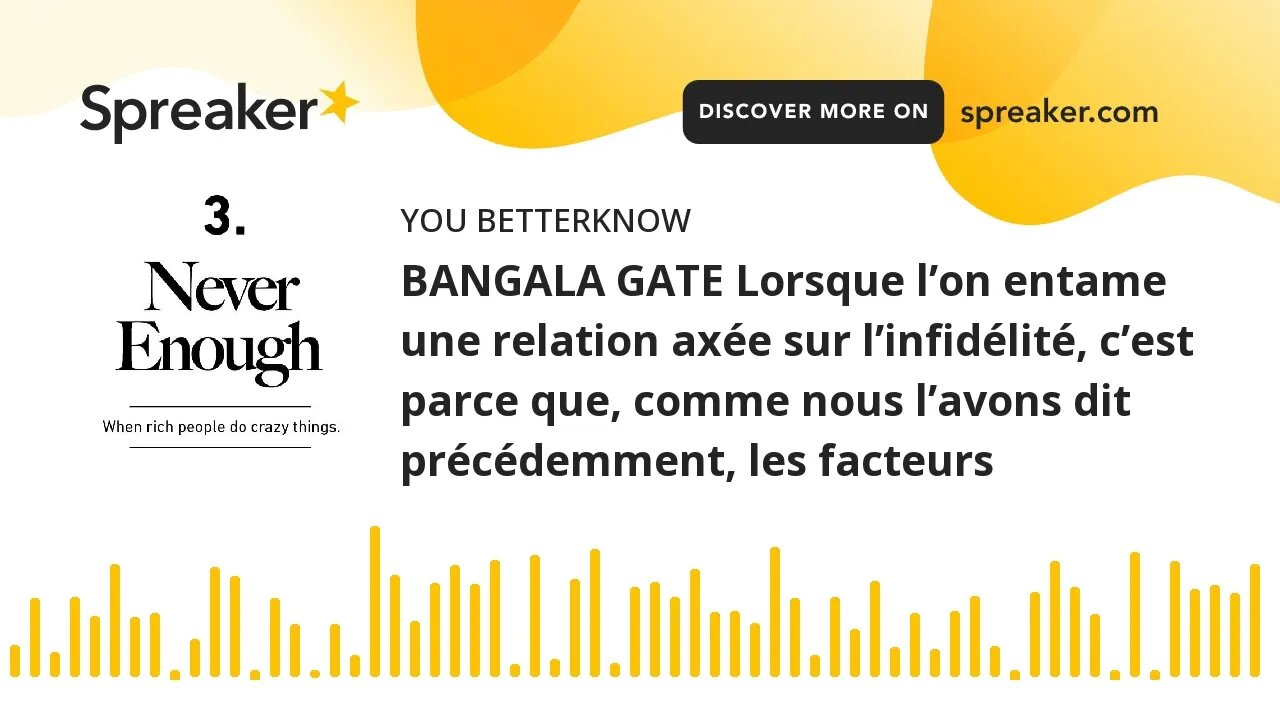 Spreaker

DISCOVER MORE ON spreaker.com

3.

Never Enough

When rich people do crazy things.

YOU BETTERKNOW

BANGALA GATE Lorsque l’on entame une relation axée sur l’infidélité, c’est parce que, comme nous l’avons dit précédemment, les facteurs